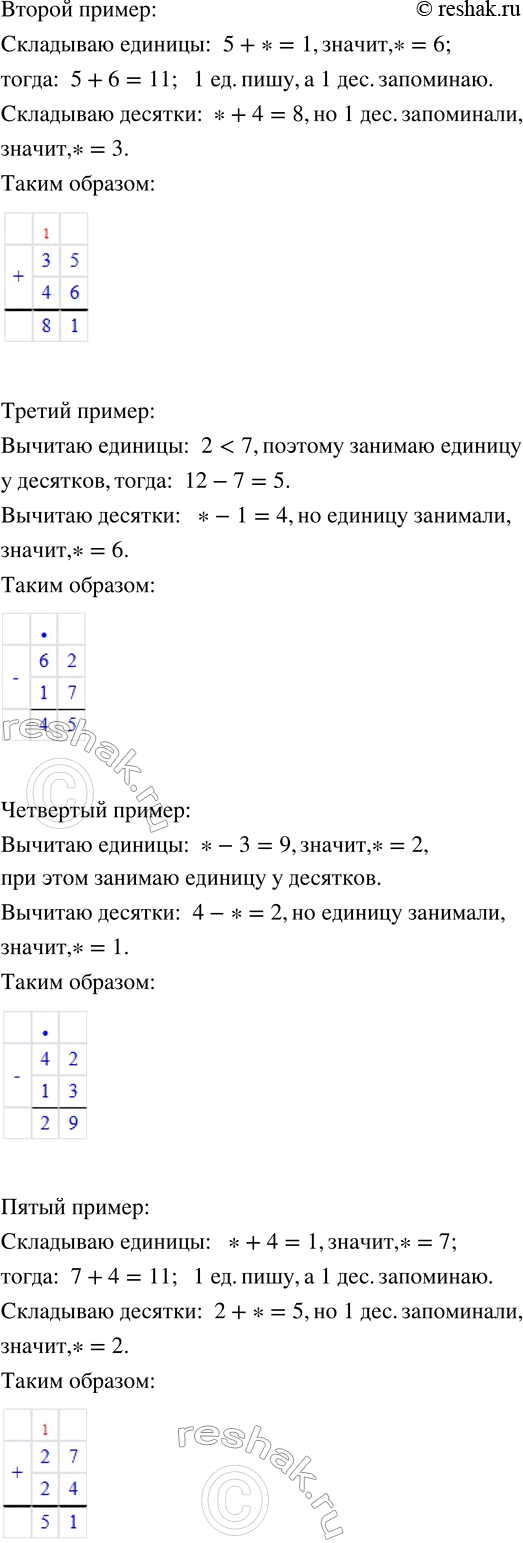 Второй пример: © reshak.ru

Складываю единицы: $5 + * = 1$, значит, $* = 6$; тогда: $5 + 6 = 11$; 1 ед. пишу, а 1 дес. запоминаю.

Складываю десятки: $* + 4 = 8$, но 1 дес. запоминали, значит, $* = 3$.

Таким образом:

|  | 1 |  |
|---|---|---|
| + | 3 | 5 |
|  | 4 | 6 |
|  | 8 | 1 |

Третий пример:

Вычитаю единицы: $2 < 7$, поэтому занимаю единицу у десятков, тогда: $12 - 7 = 5$.

Вычитаю десятки: $* - 1 = 4$, но единицу занимали, значит, $* = 6$.

Таким образом:

|  | • |  |
|---|---|---|
| - | 6 | 2 |
|  | 1 | 7 |
|  | 4 | 5 |

Четвертый пример:

Вычитаю единицы: $* - 3 = 9$, значит, $* = 2$, при этом занимаю единицу у десятков.

Вычитаю десятки: $4 - * = 2$, но единицу занимали, значит, $* = 1$.

Таким образом:

|  | • |  |
|---|---|---|
| - | 4 | 2 |
|  | 1 | 3 |
|  | 2 | 9 |

Пятый пример:

Складываю единицы: $* + 4 = 1$, значит, $* = 7$; тогда: $7 + 4 = 11$; 1 ед. пишу, а 1 дес. запоминаю.

Складываю десятки: $2 + * = 5$, но 1 дес. запоминали, значит, $* = 2$.

Таким образом:

|  | 1 |  |
|---|---|---|
| + | 2 | 7 |
|  | 2 | 4 |
|  | 5 | 1 |

reshak.ru